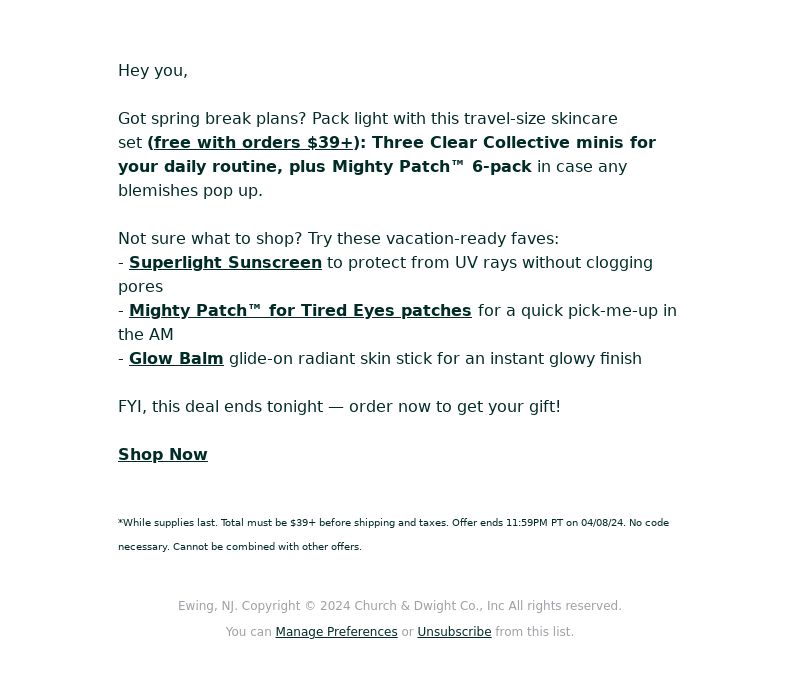 Hey you,

Got spring break plans? Pack light with this travel-size skincare set (free with orders $39+): Three Clear Collective minis for your daily routine, plus Mighty Patch™ 6-pack in case any blemishes pop up.

Not sure what to shop? Try these vacation-ready faves:
- Superlight Sunscreen to protect from UV rays without clogging pores
- Mighty Patch™ for Tired Eyes patches for a quick pick-me-up in the AM
- Glow Balm glide-on radiant skin stick for an instant glowy finish

FYI, this deal ends tonight — order now to get your gift!

Shop Now

*While supplies last. Total must be $39+ before shipping and taxes. Offer ends 11:59PM PT on 04/08/24. No code necessary. Cannot be combined with other offers.

Ewing, NJ. Copyright © 2024 Church & Dwight Co., Inc All rights reserved.
You can Manage Preferences or Unsubscribe from this list.